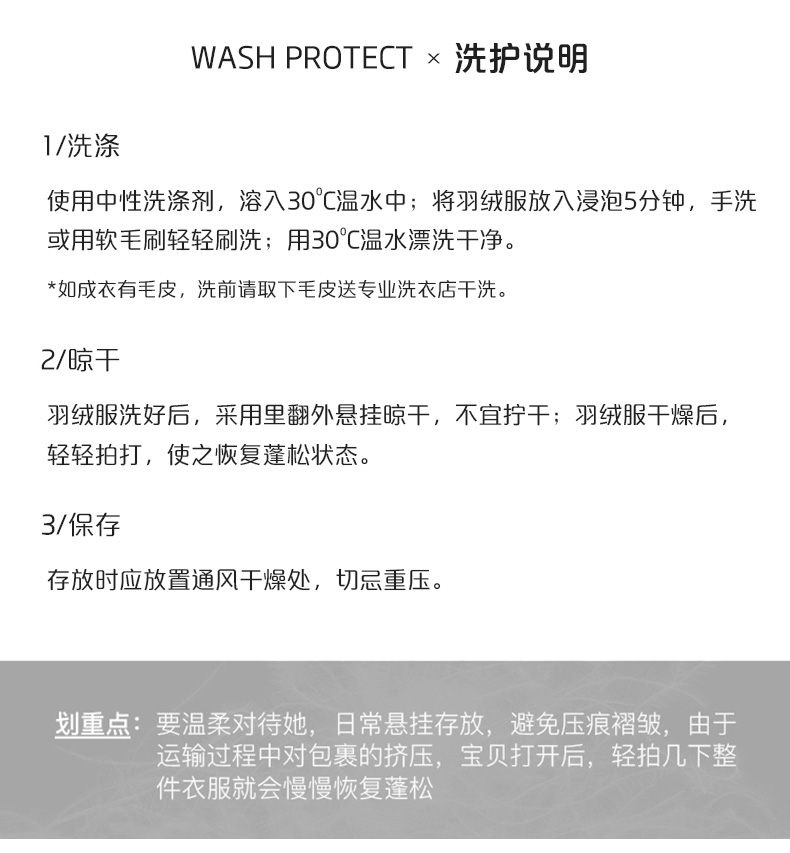 WASH PROTECT × 洗护说明

1/洗涤

使用中性洗涤剂，溶入30°C温水中；将羽绒服放入浸泡5分钟，手洗或用软毛刷轻轻刷洗；用30°C温水漂洗干净。

*如成衣有毛皮，洗前请取下毛皮送专业洗衣店干洗。

2/晾干

羽绒服洗好后，采用里翻外悬挂晾干，不宜拧干；羽绒服干燥后，轻轻拍打，使之恢复蓬松状态。

3/保存

存放时应放置通风干燥处，切忌重压。

划重点：要温柔对待她，日常悬挂存放，避免压痕褶皱，由于运输过程中对包裹的挤压，宝贝打开后，轻拍几下整件衣服就会慢慢恢复蓬松